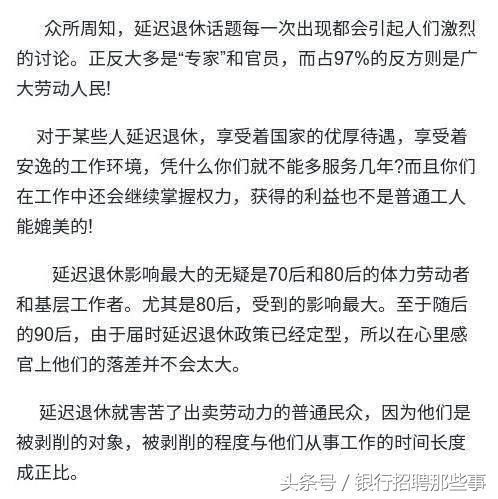 众所周知，延迟退休话题每一次出现都会引起人们激烈的讨论。正反大多是“专家”和官员，而占97%的反方则是广大劳动人民!

对于某些人延迟退休，享受着国家的优厚待遇，享受着安逸的工作环境，凭什么你们就不能多服务几年?而且你们在工作中还会继续掌握权力，获得的利益也不是普通工人能媲美的!

延迟退休影响最大的无疑是70后和80后的体力劳动者和基层工作者。尤其是80后，受到的影响最大。至于随后的90后，由于届时延迟退休政策已经定型，所以在心里感官上他们的落差并不会太大。

延迟退休就害苦了出卖劳动力的普通民众，因为他们是被剥削的对象，被剥削的程度与他们从事工作的时间长度成正比。

头条号 / 银行招聘那些事